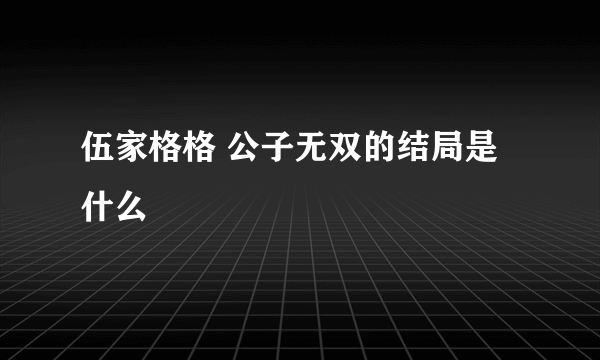 伍家格格 公子无双的结局是什么